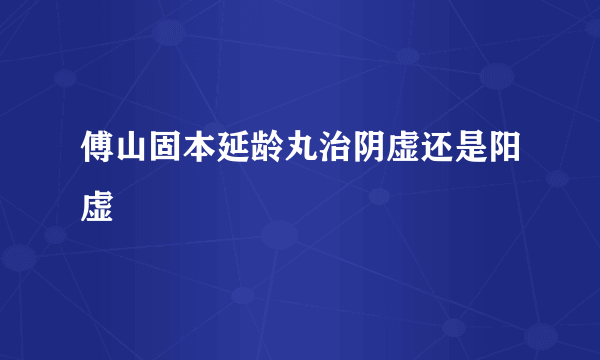 傅山固本延龄丸治阴虚还是阳虚